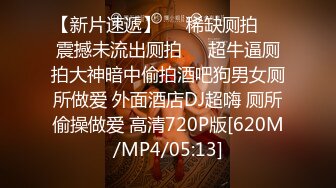 【新片速遞】 稀缺厕拍 震撼未流出厕拍 超牛逼厕拍大神暗中偷拍酒吧狗男女厕所做爱 外面酒店DJ超嗨 厕所偷操做爱 高清720P版[620M/MP4/05:13]